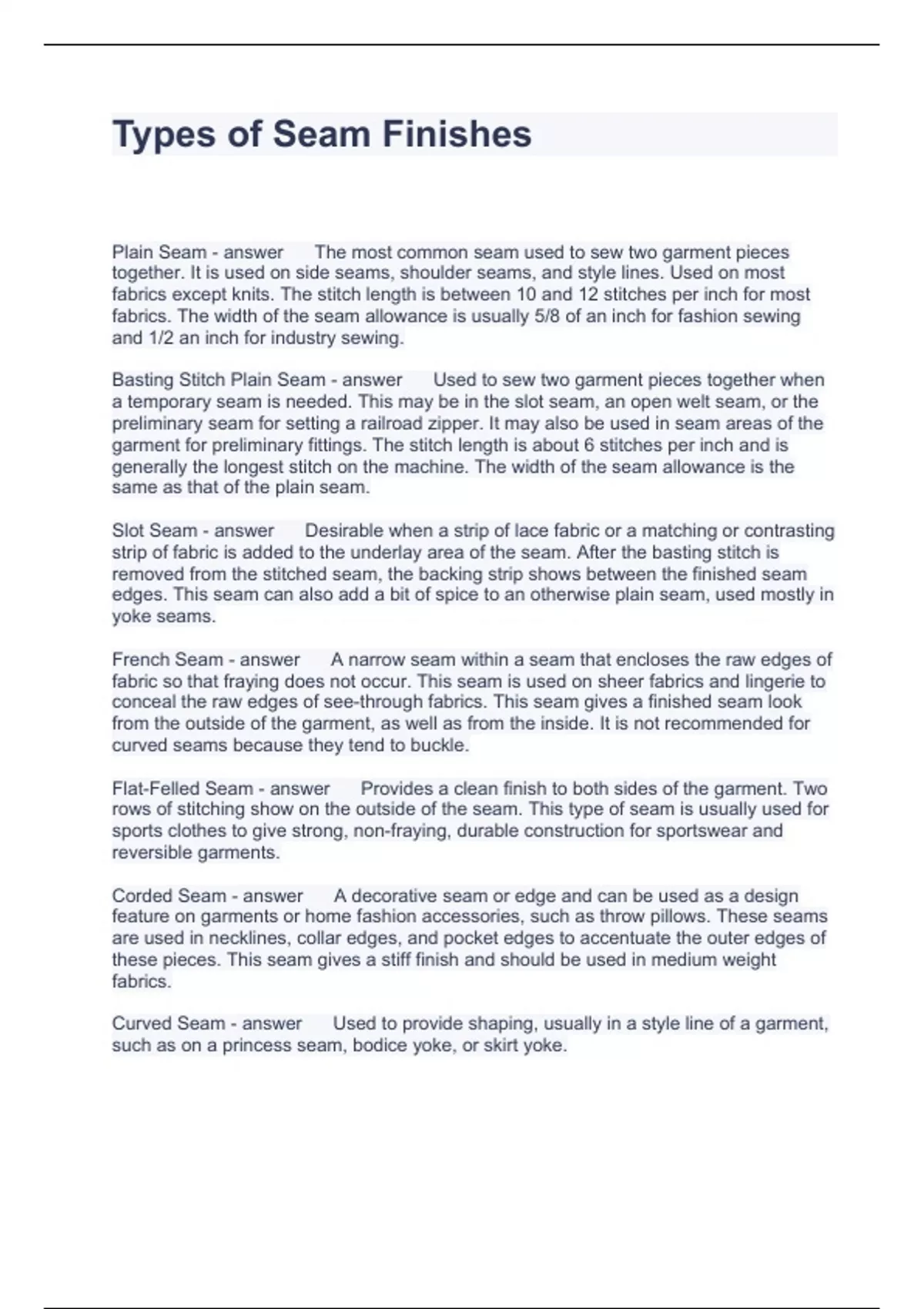 Types of Seam Finishes

Plain Seam - answer The most common seam used to sew two garment pieces together. It is used on side seams, shoulder seams, and style lines. Used on most fabrics except knits. The stitch length is between 10 and 12 stitches per inch for most fabrics. The width of the seam allowance is usually 5/8 of an inch for fashion sewing and 1/2 an inch for industry sewing.

Basting Stitch Plain Seam - answer Used to sew two garment pieces together when a temporary seam is needed. This may be in the slot seam, an open welt seam, or the preliminary seam for setting a railroad zipper. It may also be used in seam areas of the garment for preliminary fittings. The stitch length is about 6 stitches per inch and is generally the longest stitch on the machine. The width of the seam allowance is the same as that of the plain seam.

Slot Seam - answer Desirable when a strip of lace fabric or a matching or contrasting strip of fabric is added to the underlay area of the seam. After the basting stitch is removed from the stitched seam, the backing strip shows between the finished seam edges. This seam can also add a bit of spice to an otherwise plain seam, used mostly in yoke seams.

French Seam - answer A narrow seam within a seam that encloses the raw edges of fabric so that fraying does not occur. This seam is used on sheer fabrics and lingerie to conceal the raw edges of see-through fabrics. This seam gives a finished seam look from the outside of the garment, as well as from the inside. It is not recommended for curved seams because they tend to buckle.

Flat-Felled Seam - answer Provides a clean finish to both sides of the garment. Two rows of stitching show on the outside of the seam. This type of seam is usually used for sports clothes to give strong, non-fraying, durable construction for sportswear and reversible garments.

Corded Seam - answer A decorative seam or edge and can be used as a design feature on garments or home fashion accessories, such as throw pillows. These seams are used in necklines, collar edges, and pocket edges to accentuate the outer edges of these pieces. This seam gives a stiff finish and should be used in medium weight fabrics.

Curved Seam - answer Used to provide shaping, usually in a style line of a garment, such as on a princess seam, bodice yoke, or skirt yoke.